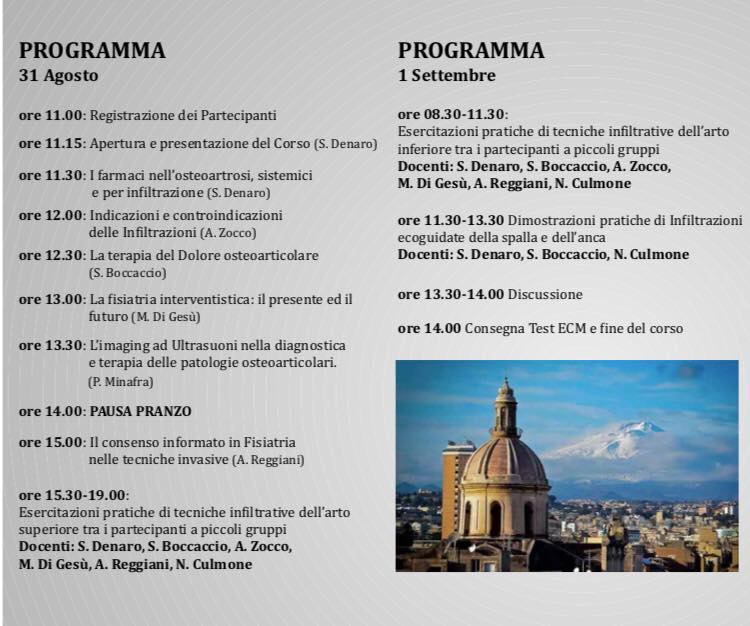 PROGRAMMA
31 Agosto

ore 11.00: Registrazione dei Partecipanti

ore 11.15: Apertura e presentazione del Corso (S. Denaro)

ore 11.30: I farmaci nell'osteoartrosi, sistemici e per infiltrazione (S. Denaro)

ore 12.00: Indicazioni e controindicazioni delle Infiltrazioni (A. Zocco)

ore 12.30: La terapia del Dolore osteoarticolare (S. Boccaccio)

ore 13.00: La fisiatria interventistica: il presente ed il futuro (M. Di Gesù)

ore 13.30: L'imaging ad Ultrasuoni nella diagnostica e terapia delle patologie osteoarticolari. (P. Minafra)

ore 14.00: PAUSA PRANZO

ore 15.00: Il consenso informato in Fisiatria nelle tecniche invasive (A. Reggiani)

ore 15.30-19.00:
Esercitazioni pratiche di tecniche infiltrative dell'arto superiore tra i partecipanti a piccoli gruppi
Docenti: S. Denaro, S. Boccaccio, A. Zocco, M. Di Gesù, A. Reggiani, N. Culmone

PROGRAMMA
1 Settembre

ore 08.30-11.30:
Esercitazioni pratiche di tecniche infiltrative dell'arto inferiore tra i partecipanti a piccoli gruppi
Docenti: S. Denaro, S. Boccaccio, A. Zocco, M. Di Gesù, A. Reggiani, N. Culmone

ore 11.30-13.30 Dimostrazioni pratiche di Infiltrazioni ecoguidate della spalla e dell'anca
Docenti: S. Denaro, S. Boccaccio, N. Culmone

ore 13.30-14.00 Discussione

ore 14.00 Consegna Test ECM e fine del corso